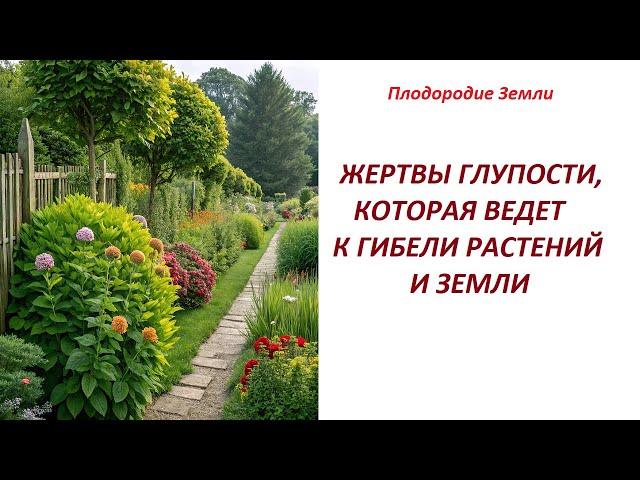 Плодородие Земли

ЖЕРТВЫ ГЛУПОСТИ, КОТОРАЯ ВЕДЕТ К ГИБЕЛИ РАСТЕНИЙ И ЗЕМЛИ